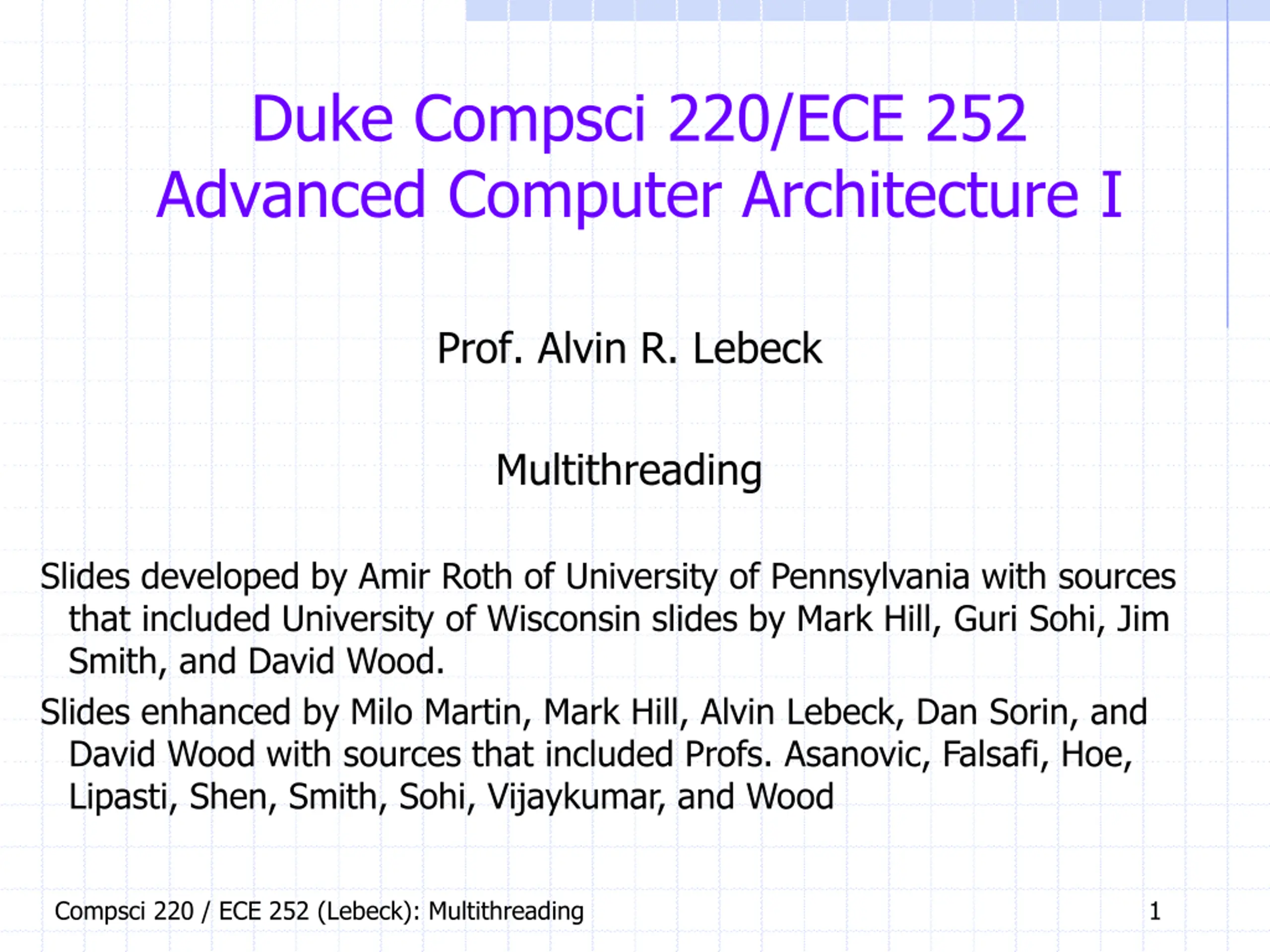 Duke Compsci 220/ECE 252
Advanced Computer Architecture I

Prof. Alvin R. Lebeck

Multithreading

Slides developed by Amir Roth of University of Pennsylvania with sources that included University of Wisconsin slides by Mark Hill, Guri Sohi, Jim Smith, and David Wood.

Slides enhanced by Milo Martin, Mark Hill, Alvin Lebeck, Dan Sorin, and David Wood with sources that included Profs. Asanovic, Falsafi, Hoe, Lipasti, Shen, Smith, Sohi, Vijaykumar, and Wood

Compsci 220 / ECE 252 (Lebeck): Multithreading
1